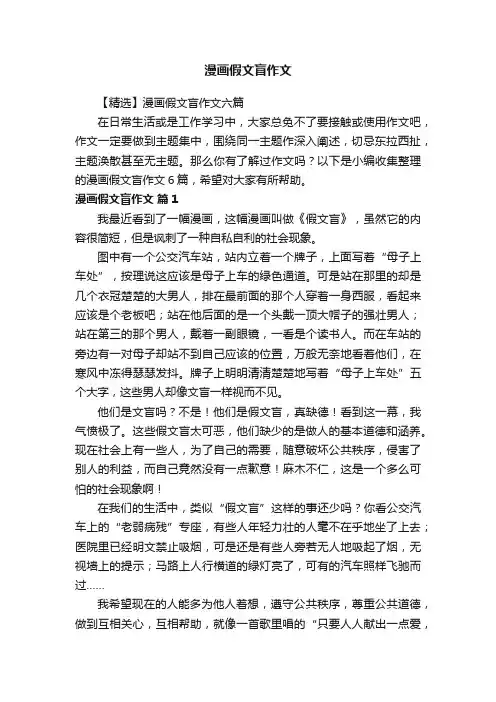 漫画假文盲作文

【精选】漫画假文盲作文六篇

在日常生活或是工作学习中，大家总免不了要接触或使用作文吧，作文一定要做到主题集中，围绕同一主题作深入阐述，切忌东拉西扯，主题涣散甚至无主题。那么你有了解过作文吗？以下是小编收集整理的漫画假文盲作文6篇，希望对大家有所帮助。

漫画假文盲作文 篇1

我最近看到了一幅漫画，这幅漫画叫做《假文盲》，虽然它的内容很简短，但是讽刺了一种自私自利的社会现象。

图中有一个公交汽车站，站内立着一个牌子，上面写着“母子上车处”，按理说这应该是母子上车的绿色通道。可是站在那里的却是几个衣冠楚楚的大男人，排在最前面的那个人穿着一身西服，看起来应该是个老板吧；站在他后面的是一个头戴一顶大帽子的强壮男人；站在第三的那个男人，戴着一副眼镜，一看是个读书人。而在车站的旁边有一对母子却站不到自己应该的位置，万般无奈地看着他们，在寒风中冻得瑟瑟发抖。牌子上明明清清楚楚地写着“母子上车处”五个大字，这些男人却像文盲一样视而不见。

他们是文盲吗？不是！他们是假文盲，真缺德！看到这一幕，我气愤极了。这些假文盲太可恶，他们缺少的是做人的基本道德和涵养。现在社会上有一些人，为了自己的需要，随意破坏公共秩序，侵害了别人的利益，而自己竟然没有一点歉意！麻木不仁，这是一个多么可怕的社会现象啊！

在我们的生活中，类似“假文盲”这样的事还少吗？你看公交汽车上的“老弱病残”专座，有些人年轻力壮的人毫不在乎地坐了上去；医院里已经明文禁止吸烟，可是还是有些人旁若无人地吸起了烟，无视墙上的提示；马路上人行横道的绿灯亮了，可有的汽车照样飞驰而过……

我希望现在的人能多为他人着想，遵守公共秩序，尊重公共道德，做到互相关心，互相帮助，就像一首歌里唱的“只要人人献出一点爱，